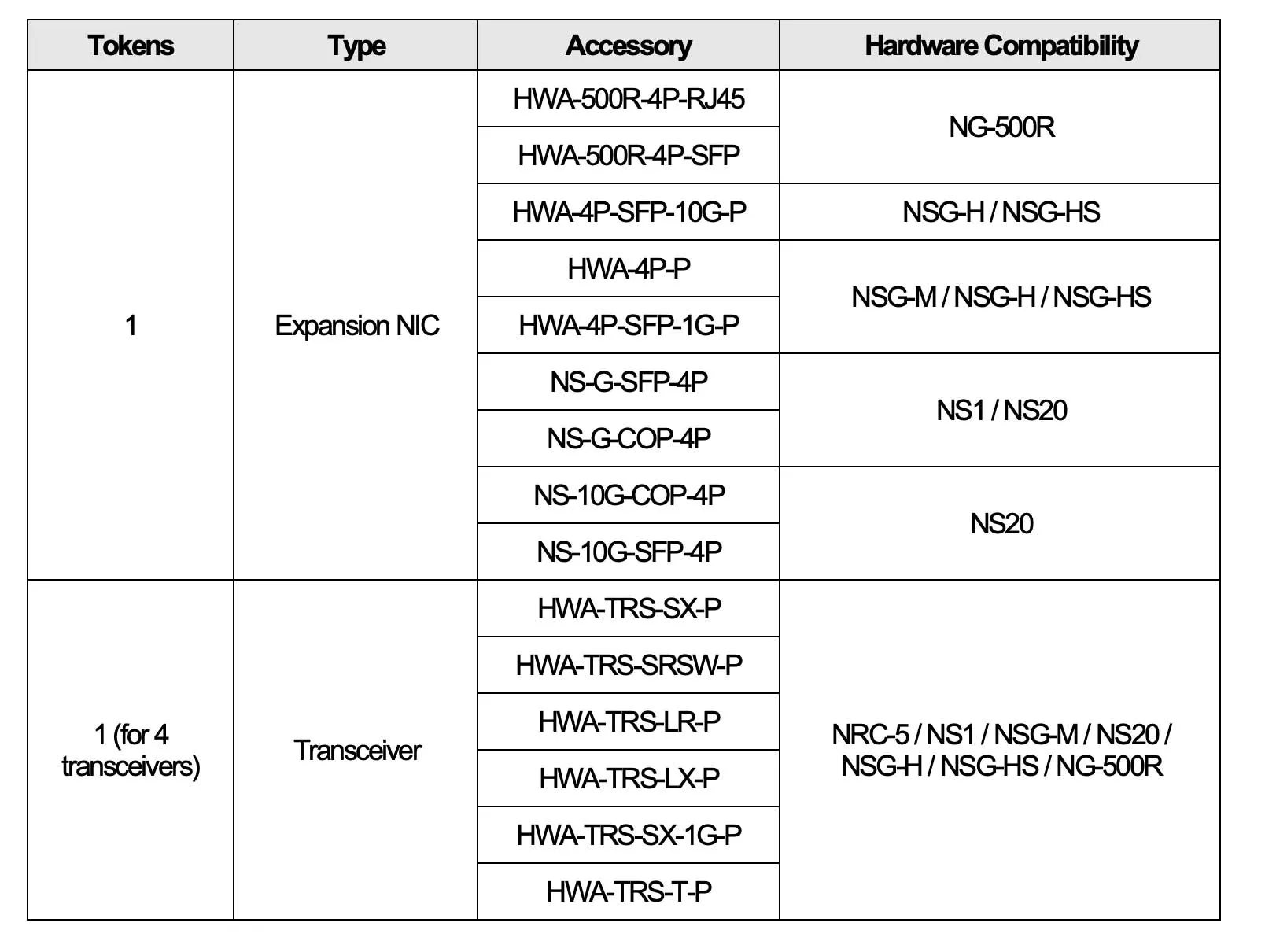 | Tokens | Type | Accessory | Hardware Compatibility |
|---|---|---|---|
| 1 | Expansion NIC | HWA-500R-4P-RJ45 | NG-500R |
| | | HWA-500R-4P-SFP | |
| | | HWA-4P-SFP-10G-P | NSG-H / NSG-HS |
| | | HWA-4P-P | NSG-M / NSG-H / NSG-HS |
| | | HWA-4P-SFP-1G-P | |
| | | NS-G-SFP-4P | NS1 / NS20 |
| | | NS-G-COP-4P | |
| | | NS-10G-COP-4P | NS20 |
| | | NS-10G-SFP-4P | |
| 1 (for 4 transceivers) | Transceiver | HWA-TRS-SX-P | NRC-5 / NS1 / NSG-M / NS20 / NSG-H / NSG-HS / NG-500R |
| | | HWA-TRS-SRSW-P | |
| | | HWA-TRS-LR-P | |
| | | HWA-TRS-LX-P | |
| | | HWA-TRS-SX-1G-P | |
| | | HWA-TRS-T-P | |